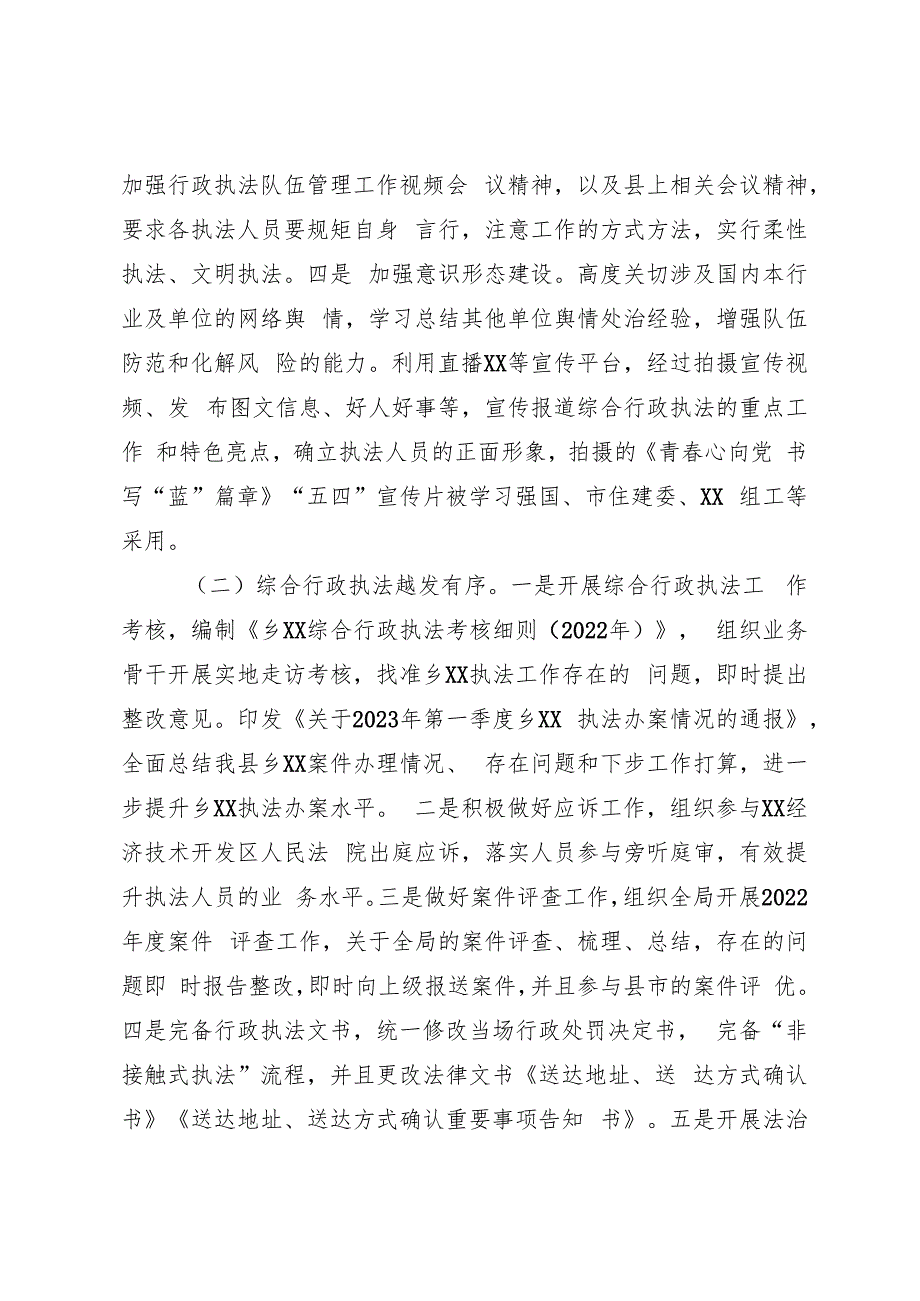 加强行政执法队伍管理工作视频会 议精神，以及县上相关会议精神，要求各执法人员要规矩自身 言行，注意工作的方式方法，实行柔性执法、文明执法。四是 加强意识形态建设。高度关切涉及国内本行业及单位的网络舆 情，学习总结其他单位舆情处治经验，增强队伍防范和化解风 险的能力。利用直播XX等宣传平台，经过拍摄宣传视频、发 布图文信息、好人好事等，宣传报道综合行政执法的重点工作 和特色亮点，确立执法人员的正面形象，拍摄的《青春心向党 书写“蓝”篇章》“五四”宣传片被学习强国、市住建委、XX 组工等采用。

（二）综合行政执法越发有序。一是开展综合行政执法工 作考核，编制《乡XX综合行政执法考核细则（2022年）》， 组织业务骨干开展实地走访考核，找准乡XX执法工作存在的 问题，即时提出整改意见。印发《关于2023年第一季度乡XX 执法办案情况的通报》，全面总结我县乡XX案件办理情况、 存在问题和下步工作打算，进一步提升乡XX执法办案水平。 二是积极做好应诉工作，组织参与XX经济技术开发区人民法 院出庭应诉，落实人员参与旁听庭审，有效提升执法人员的业 务水平。三是做好案件评查工作，组织全局开展2022年度案件 评查工作，关于全局的案件评查、梳理、总结，存在的问题即 时报告整改，即时向上级报送案件，并且参与县市的案件评 优。四是完备行政执法文书，统一修改当场行政处罚决定书， 完备“非接触式执法”流程，并且更改法律文书《送达地址、送 达方式确认书》《送达地址、送达方式确认重要事项告知 书》。五是开展法治